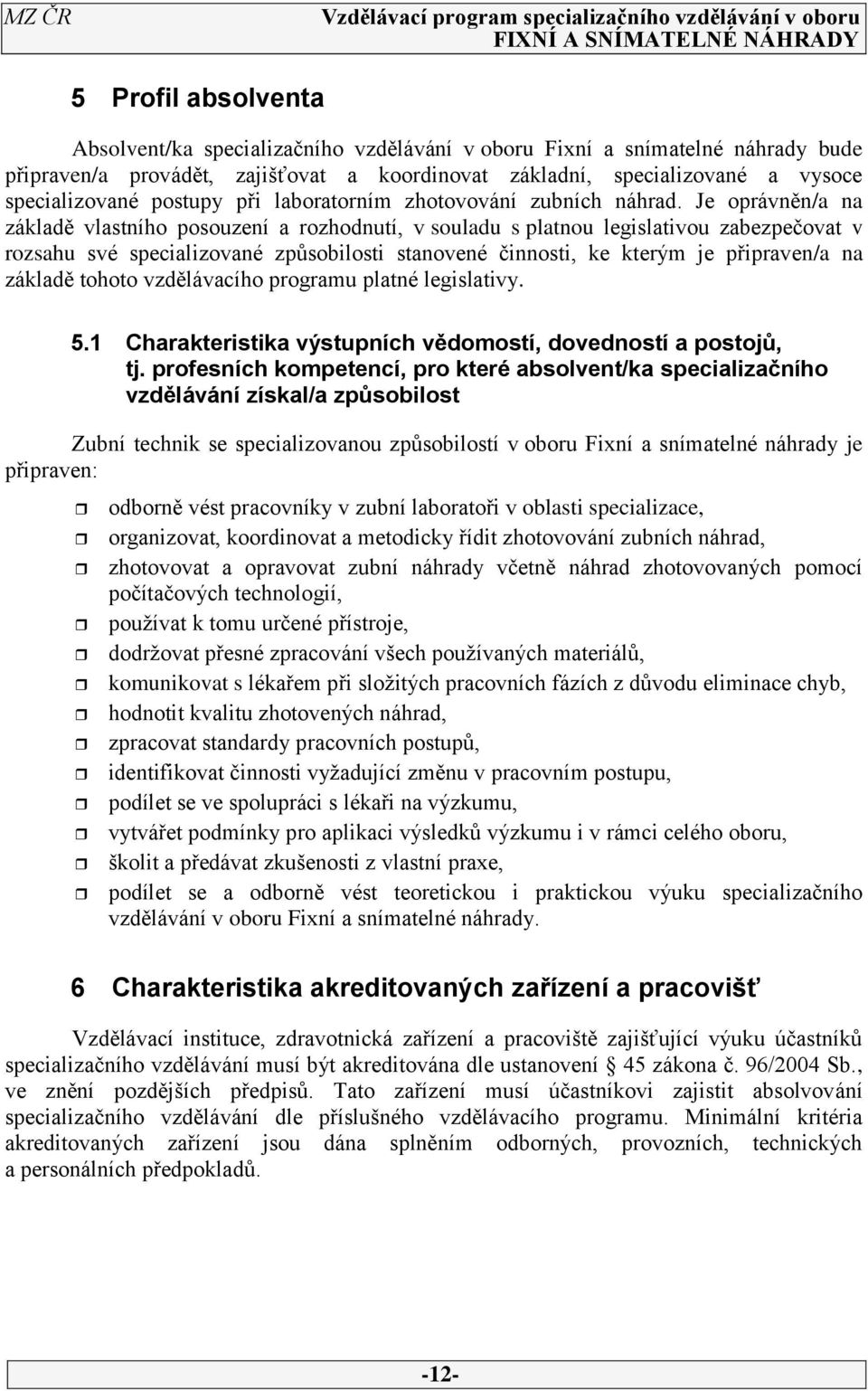 MZ ČR

Vzdělávací program specializačního vzdělávání v oboru FIXNÍ A SNÍMATELNÉ NÁHRADY

5 Profil absolventa

Absolvent/ka specializačního vzdělávání v oboru Fixní a snímatelné náhrady bude připraven/a provádět, zajišťovat a koordinovat základní, specializované a vysoce specializované postupy při laboratorním zhotovování zubních náhrad. Je oprávněn/a na základě vlastního posouzení a rozhodnutí, v souladu s platnou legislativou zabezpečovat v rozsahu své specializované způsobilosti stanovené činnosti, ke kterým je připraven/a na základě tohoto vzdělávacího programu platné legislativy.

5.1 Charakteristika výstupních vědomostí, dovedností a postojů, tj. profesních kompetencí, pro které absolvent/ka specializačního vzdělávání získal/a způsobilost

Zubní technik se specializovanou způsobilostí v oboru Fixní a snímatelné náhrady je připraven:

odborně vést pracovníky v zubní laboratoři v oblasti specializace,

organizovat, koordinovat a metodicky řídit zhotovování zubních náhrad,

zhotovovat a opravovat zubní náhrady včetně náhrad zhotovovaných pomocí počítačových technologií,

používat k tomu určené přístroje,

dodržovat přesné zpracování všech používaných materiálů,

komunikovat s lékařem při složitých pracovních fázích z důvodu eliminace chyb,

hodnotit kvalitu zhotovených náhrad,

zpracovat standardy pracovních postupů,

identifikovat činnosti vyžadující změnu v pracovním postupu,

podílet se ve spolupráci s lékaři na výzkumu,

vytvářet podmínky pro aplikaci výsledků výzkumu i v rámci celého oboru,

školit a předávat zkušenosti z vlastní praxe,

podílet se a odborně vést teoretickou i praktickou výuku specializačního vzdělávání v oboru Fixní a snímatelné náhrady.

6 Charakteristika akreditovaných zařízení a pracovišť

Vzdělávací instituce, zdravotnická zařízení a pracoviště zajišťující výuku účastníků specializačního vzdělávání musí být akreditována dle ustanovení § 45 zákona č. 96/2004 Sb., ve znění pozdějších předpisů. Tato zařízení musí účastníkovi zajistit absolvování specializačního vzdělávání dle příslušného vzdělávacího programu. Minimální kritéria akreditovaných zařízení jsou dána splněním odborných, provozních, technických a personálních předpokladů.

-12-